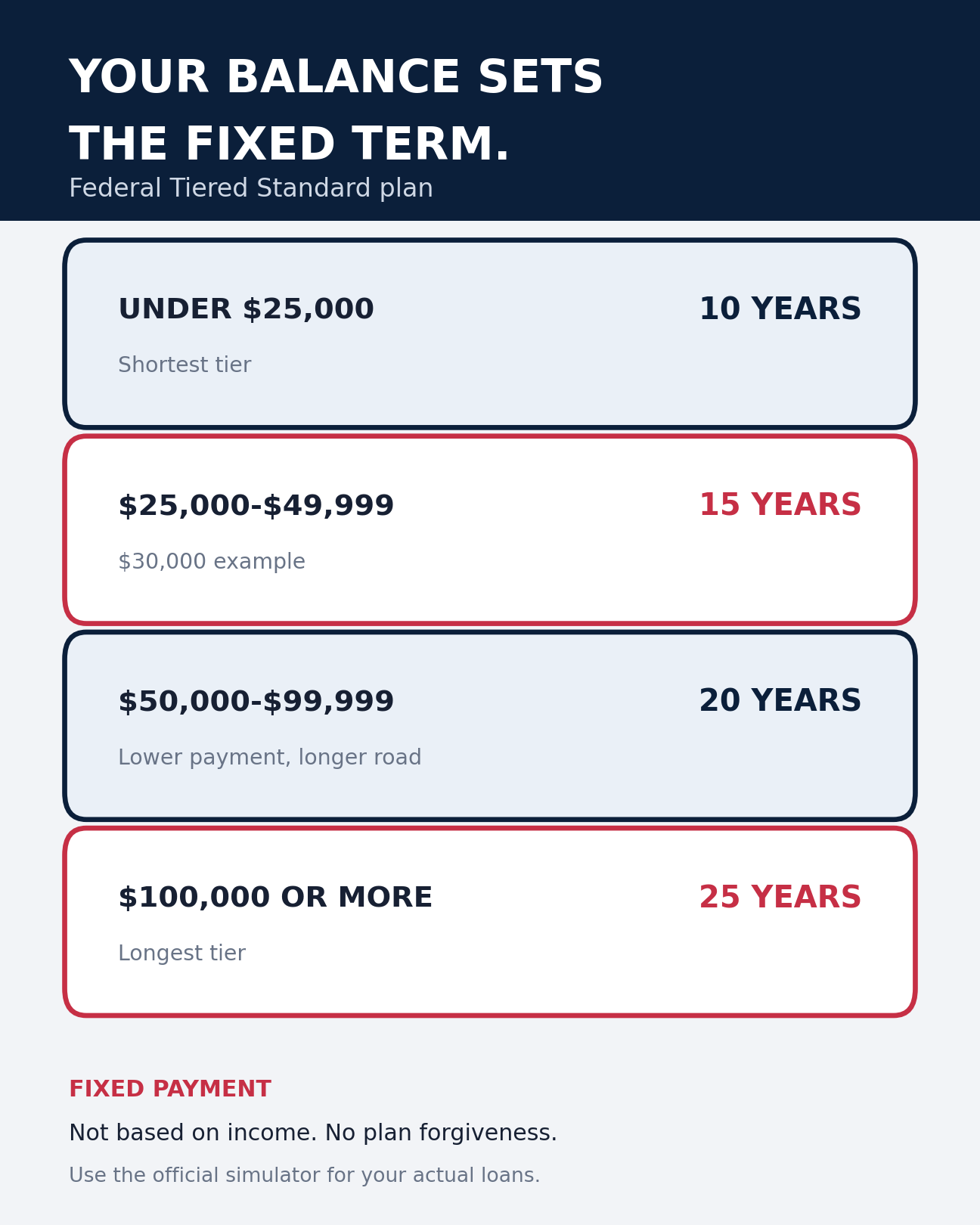 YOUR BALANCE SETS THE FIXED TERM.

Federal Tiered Standard plan

UNDER \$25,000
10 YEARS
Shortest tier

\$25,000-\$49,999
15 YEARS
\$30,000 example

\$50,000-\$99,999
20 YEARS
Lower payment, longer road

\$100,000 OR MORE
25 YEARS
Longest tier

FIXED PAYMENT

Not based on income. No plan forgiveness.

Use the official simulator for your actual loans.